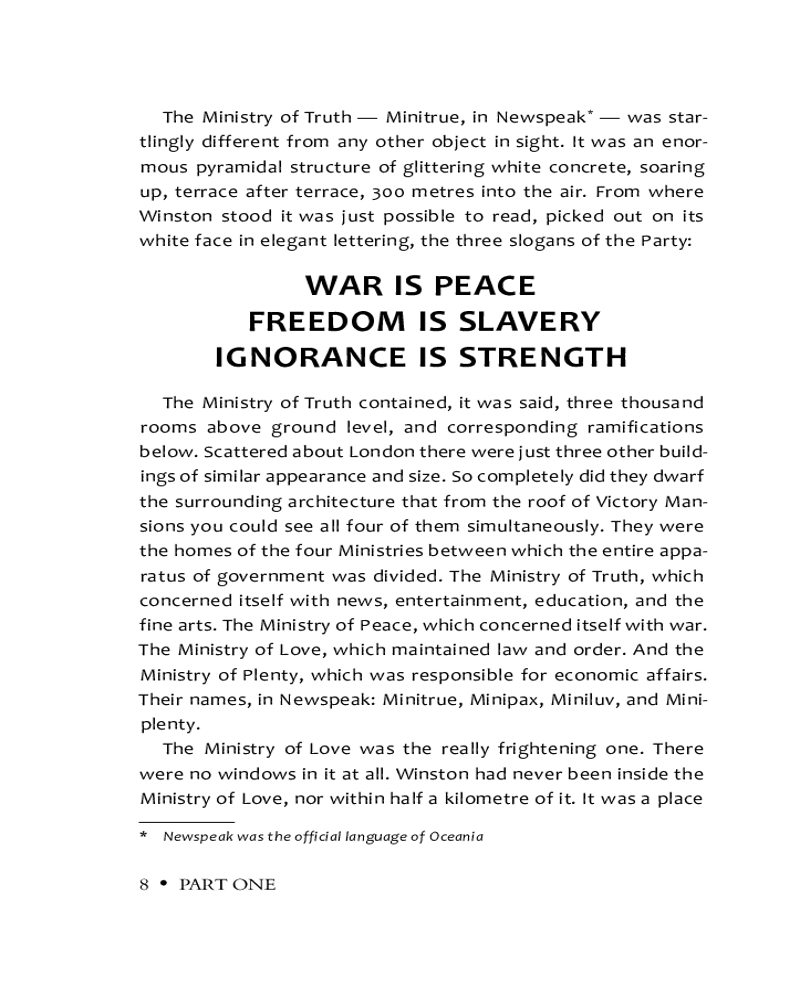 The Ministry of Truth — Minitrue, in Newspeak* — was startlingly different from any other object in sight. It was an enormous pyramidal structure of glittering white concrete, soaring up, terrace after terrace, 300 metres into the air. From where Winston stood it was just possible to read, picked out on its white face in elegant lettering, the three slogans of the Party:

WAR IS PEACE
FREEDOM IS SLAVERY
IGNORANCE IS STRENGTH

The Ministry of Truth contained, it was said, three thousand rooms above ground level, and corresponding ramifications below. Scattered about London there were just three other buildings of similar appearance and size. So completely did they dwarf the surrounding architecture that from the roof of Victory Mansions you could see all four of them simultaneously. They were the homes of the four Ministries between which the entire apparatus of government was divided. The Ministry of Truth, which concerned itself with news, entertainment, education, and the fine arts. The Ministry of Peace, which concerned itself with war. The Ministry of Love, which maintained law and order. And the Ministry of Plenty, which was responsible for economic affairs. Their names, in Newspeak: Minitrue, Minipax, Miniluv, and Miniplenty.

The Ministry of Love was the really frightening one. There were no windows in it at all. Winston had never been inside the Ministry of Love, nor within half a kilometre of it. It was a place

* Newspeak was the official language of Oceania

8 • PART ONE